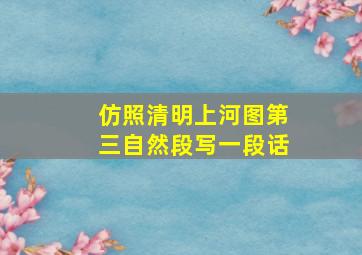 仿照清明上河图第三自然段写一段话